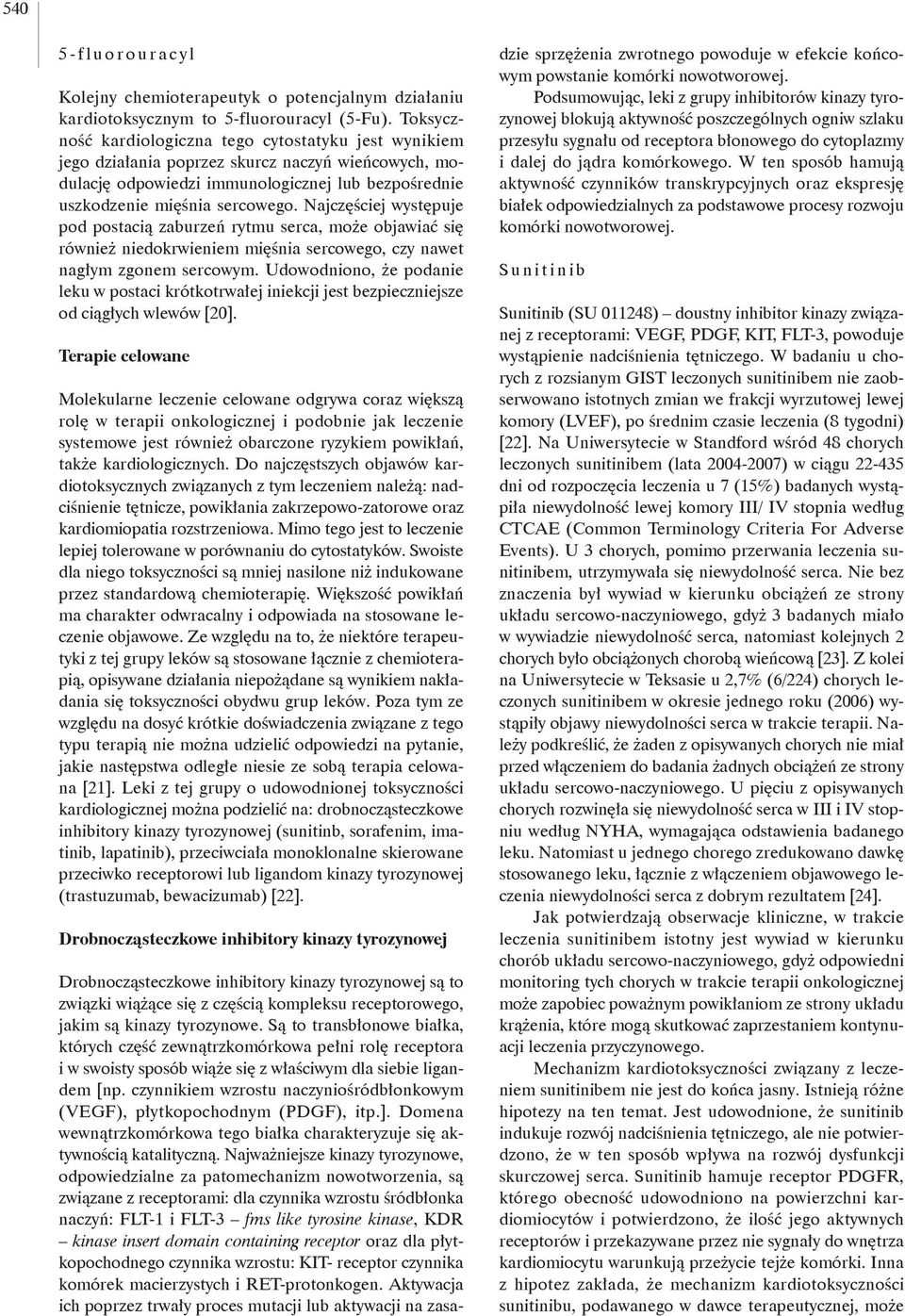 540

5-fluorouracyl

Kolejny chemioterapeutyk o potencjalnym działaniu kardiotoksycznym to 5-fluorouracyl (5-Fu). Toksyczność kardiologiczna tego cytostatyku jest wynikiem jego działania poprzez skurcz naczyń wieńcowych, modulację odpowiedzi immunologicznej lub bezpośrednie uszkodzenie mięśnia sercowego. Najczęściej występuje pod postacią zaburzeń rytmu serca, może objawiać się również niedokrwieniem mięśnia sercowego, czy nawet nagłym zgonem sercowym. Udowodniono, że podanie leku w postaci krótkotrwałej iniekcji jest bezpieczniejsze od ciągłych wlewów [20].

Terapie celowane

Molekularne leczenie celowane odgrywa coraz większą rolę w terapii onkologicznej i podobnie jak leczenie systemowe jest również obarczone ryzykiem powikłań, także kardiologicznych. Do najczęstszych objawów kardiotoksycznych związanych z tym leczeniem należą: nadciśnienie tętnicze, powikłania zakrzepowo-zatorowe oraz kardiomiopatia rozstrzeniowa. Mimo tego jest to leczenie lepiej tolerowane w porównaniu do cytostatyków. Swoiste dla niego toksyczności są mniej nasilone niż indukowane przez standardową chemioterapię. Większość powikłań ma charakter odwracalny i odpowiada na stosowane leczenie objawowe. Ze względu na to, że niektóre terapeutyki z tej grupy leków są stosowane łącznie z chemioterapią, opisywane działania niepożądane są wynikiem nakładania się toksyczności obydwu grup leków. Poza tym ze względu na dosyć krótkie doświadczenia związane z tego typu terapią nie można udzielić odpowiedzi na pytanie, jakie następstwa odległe niesie ze sobą terapia celowana [21]. Leki z tej grupy o udowodnionej toksyczności kardiologicznej można podzielić na: drobnocząsteczkowe inhibitory kinazy tyrozynowej (sunitinb, sorafenim, imatinib, lapatinib), przeciwciała monoklonalne skierowane przeciwko receptorowi lub ligandom kinazy tyrozynowej (trastuzumab, bewacizumab) [22].

Drobnocząsteczkowe inhibitory kinazy tyrozynowej

Drobnocząsteczkowe inhibitory kinazy tyrozynowej są to związki wiążące się z częścią kompleksu receptorowego, jakim są kinazy tyrozynowe. Są to transbłonowe białka, których część zewnątrzkomórkowa pełni rolę receptora i w swoisty sposób wiąże się z właściwym dla siebie ligandem [np. czynnikiem wzrostu naczyniośródbłonkowym (VEGF), płytkopochodnym (PDGF), itp.]. Domena wewnątrzkomórkowa tego białka charakteryzuje się aktywnością katalityczną. Najważniejsze kinazy tyrozynowe, odpowiedzialne za patomechanizm nowotworzenia, są związane z receptorami: dla czynnika wzrostu śródbłonka naczyń: FLT-1 i FLT-3 – fms like tyrosine kinase, KDR – kinase insert domain containing receptor oraz dla płytkopochodnego czynnika wzrostu: KIT- receptor czynnika komórek macierzystych i RET-protonkogen. Aktywacja ich poprzez trwały proces mutacji lub aktywacji na zasadzie sprzężenia zwrotnego powoduje w efekcie końcowym powstanie komórki nowotworowej.

Podsumowując, leki z grupy inhibitorów kinazy tyrozynowej blokują aktywność poszczególnych ogniw szlaku przesyłu sygnału od receptora błonowego do cytoplazmy i dalej do jądra komórkowego. W ten sposób hamują aktywność czynników transkrypcyjnych oraz ekspresję białek odpowiedzialnych za podstawowe procesy rozwoju komórki nowotworowej.

Sunitinib

Sunitinib (SU 011248) – doustny inhibitor kinazy związanej z receptorami: VEGF, PDGF, KIT, FLT-3, powoduje wystąpienie nadciśnienia tętniczego. W badaniu u chorych z rozsianym GIST leczonych sunitinibem nie zaobserwowano istotnych zmian we frakcji wyrzutowej lewej komory (LVEF), po średnim czasie leczenia (8 tygodni) [22]. Na Uniwersytecie w Standford wśród 48 chorych leczonych sunitinibem (lata 2004-2007) w ciągu 22-435 dni od rozpoczęcia leczenia u 7 (15%) badanych wystąpiła niewydolność lewej komory III/ IV stopnia według CTCAE (Common Terminology Criteria For Adverse Events). U 3 chorych, pomimo przerwania leczenia sunitinibem, utrzymywała się niewydolność serca. Nie bez znaczenia był wywiad w kierunku obciążeń ze strony układu sercowo-naczyniowego, gdyż 3 badanych miało w wywiadzie niewydolność serca, natomiast kolejnych 2 chorych było obciążonych chorobą wieńcową [23]. Z kolei na Uniwersytecie w Teksasie u 2,7% (6/224) chorych leczonych sunitinibem w okresie jednego roku (2006) wystąpiły objawy niewydolności serca w trakcie terapii. Należy podkreślić, że żaden z opisywanych chorych nie miał przed włączeniem do badania żadnych obciążeń ze strony układu sercowo-naczyniowego. U pięciu z opisywanych chorych rozwinęła się niewydolność serca w III i IV stopniu według NYHA, wymagająca odstawienia badanego leku. Natomiast u jednego chorego zredukowano dawkę stosowanego leku, łącznie z włączeniem objawowego leczenia niewydolności serca z dobrym rezultatem [24].

Jak potwierdzają obserwacje kliniczne, w trakcie leczenia sunitinibem istotny jest wywiad w kierunku chorób układu sercowo-naczyniowego, gdyż odpowiedni monitoring tych chorych w trakcie terapii onkologicznej może zapobiec poważnym powikłaniom ze strony układu krążenia, które mogą skutkować zaprzestaniem kontynuacji leczenia przyczynowego.

Mechanizm kardiotoksyczności związany z leczeniem sunitinibem nie jest do końca jasny. Istnieją różne hipotezy na ten temat. Jest udowodnione, że sunitinib indukuje rozwój nadciśnienia tętniczego, ale nie potwierdzono, że w ten sposób wpływa na rozwój dysfunkcji skurczowej serca. Sunitinib hamuje receptor PDGFR, którego obecność udowodniono na powierzchni kardiomiocytów i potwierdzono, że ilość jego aktywnych receptorów i przekazywane przez nie sygnały do wnętrza kardiomiocytu warunkują przeżycie tejże komórki. Inna z hipotez zakłada, że mechanizm kardiotoksyczności sunitinibu, podawanego w dawce terapeutycznej, może